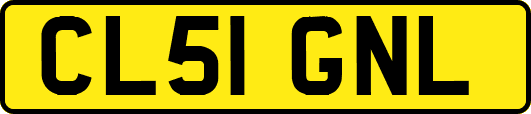 CL51 GNL